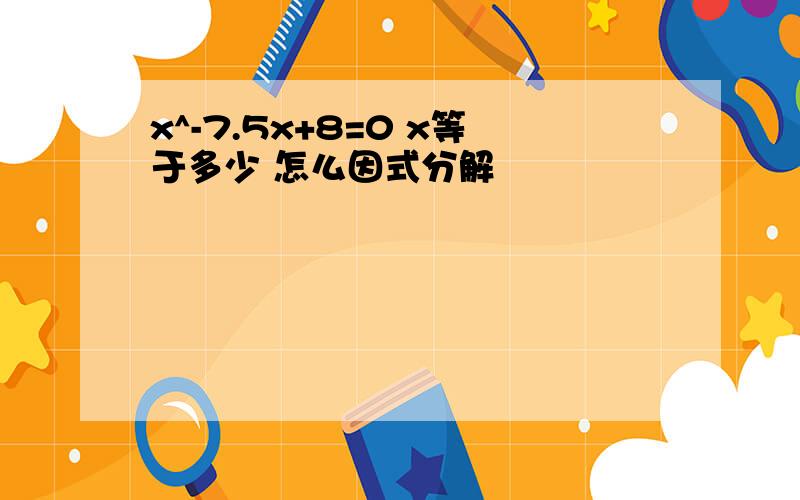 x^-7.5x+8=0 x等于多少 怎么因式分解